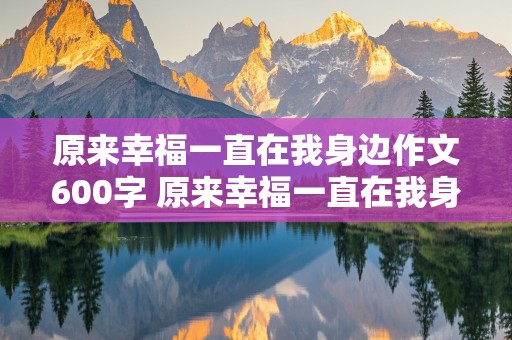 原来幸福一直在我身边作文600字 原来幸福一直在我身